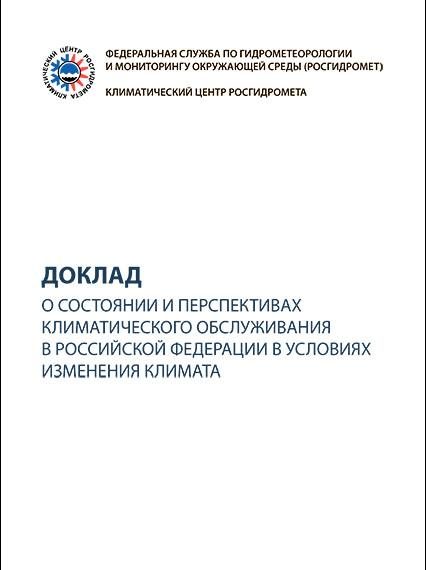 КЛИМАТИЧЕСКИЙ ЦЕНТР РОСГИДРОМЕТА

ФЕДЕРАЛЬНАЯ СЛУЖБА ПО ГИДРОМЕТЕОРОЛОГИИ И МОНИТОРИНГУ ОКРУЖАЮЩЕЙ СРЕДЫ (РОСГИДРОМЕТ)

КЛИМАТИЧЕСКИЙ ЦЕНТР РОСГИДРОМЕТА

ДОКЛАД
О СОСТОЯНИИ И ПЕРСПЕКТИВАХ КЛИМАТИЧЕСКОГО ОБСЛУЖИВАНИЯ В РОССИЙСКОЙ ФЕДЕРАЦИИ В УСЛОВИЯХ ИЗМЕНЕНИЯ КЛИМАТА